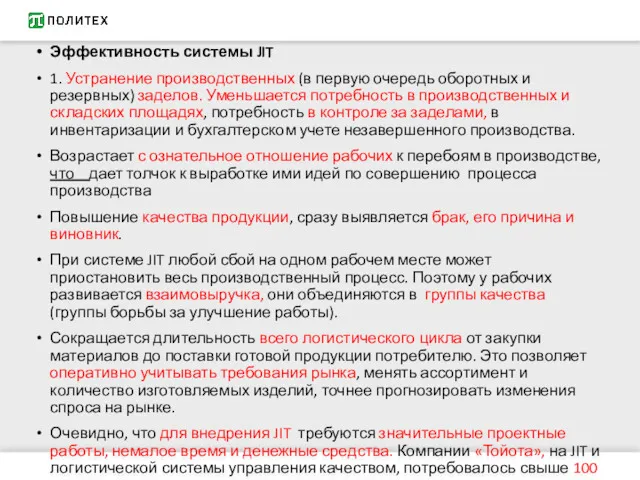 ПОЛИТЕХ

• Эффективность системы JIT

• 1. Устранение производственных (в первую очередь оборотных и резервных) заделов. Уменьшается потребность в производственных и складских площадях, потребность в контроле за заделами, в инвентаризации и бухгалтерском учете незавершенного производства.

• Возрастает с ознательное отношение рабочих к перебоям в производстве, что дает толчок к выработке ими идей по совершению процесса производства

• Повышение качества продукции, сразу выявляется брак, его причина и виновник.

• При системе JIT любой сбой на одном рабочем месте может приостановить весь производственный процесс. Поэтому у рабочих развивается взаимовыручка, они объединяются в группы качества (группы борьбы за улучшение работы).

• Сокращается длительность всего логистического цикла от закупки материалов до поставки готовой продукции потребителю. Это позволяет оперативно учитывать требования рынка, менять ассортимент и количество изготовляемых изделий, точнее прогнозировать изменения спроса на рынке.

• Очевидно, что для внедрения JIT требуются значительные проектные работы, немалое время и денежные средства. Компании «Тойота», на JIT и логистической системы управления качеством, потребовалось свыше 100